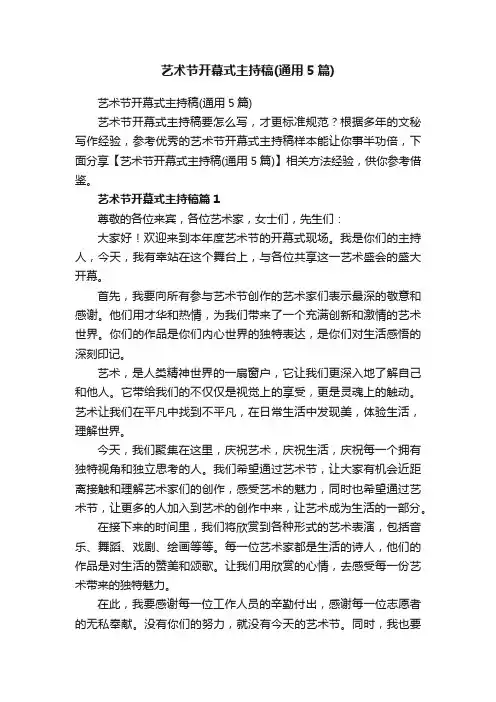 艺术节开幕式主持稿(通用5篇)

艺术节开幕式主持稿(通用5篇)

艺术节开幕式主持稿要怎么写，才更标准规范？根据多年的文秘写作经验，参考优秀的艺术节开幕式主持稿样本能让你事半功倍，下面分享【艺术节开幕式主持稿(通用5篇)】相关方法经验，供你参考借鉴。

艺术节开幕式主持稿篇1

尊敬的各位来宾，各位艺术家，女士们，先生们：

大家好！欢迎来到本年度艺术节的开幕式现场。我是你们的主持人，今天，我有幸站在这个舞台上，与各位共享这一艺术盛会的盛大开幕。

首先，我要向所有参与艺术节创作的艺术家们表示最深的敬意和感谢。他们用才华和热情，为我们带来了一个充满创新和激情的艺术世界。你们的作品是你们内心世界的独特表达，是你们对生活感悟的深刻印记。

艺术，是人类精神世界的一扇窗户，它让我们更深入地了解自己和他人。它带给我们的不仅仅是视觉上的享受，更是灵魂上的触动。艺术让我们在平凡中找到不平凡，在日常生活中发现美，体验生活，理解世界。

今天，我们聚集在这里，庆祝艺术，庆祝生活，庆祝每一个拥有独特视角和独立思考的人。我们希望通过艺术节，让大家有机会近距离接触和理解艺术家们的创作，感受艺术的魅力，同时也希望通过艺术节，让更多的人加入到艺术的创作中来，让艺术成为生活的一部分。

在接下来的时间里，我们将欣赏到各种形式的艺术表演，包括音乐、舞蹈、戏剧、绘画等等。每一位艺术家都是生活的诗人，他们的作品是对生活的赞美和颂歌。让我们用欣赏的心情，去感受每一份艺术带来的独特魅力。

在此，我要感谢每一位工作人员的辛勤付出，感谢每一位志愿者的无私奉献。没有你们的努力，就没有今天的艺术节。同时，我也要